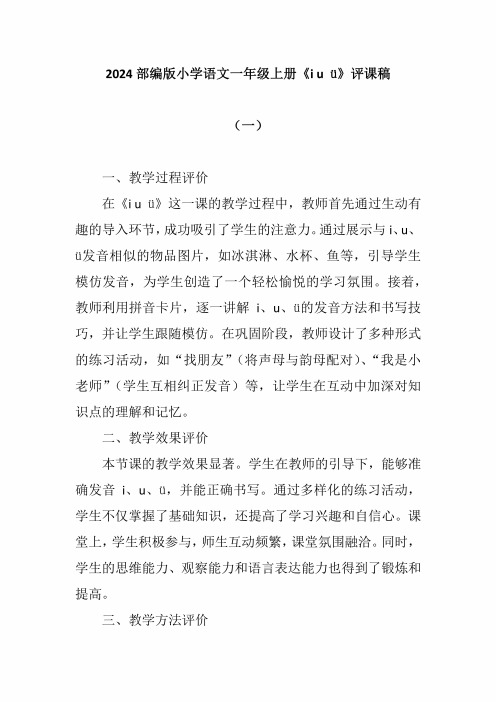 2024 部编版小学语文一年级上册《i u ü》评课稿

（一）

一、教学过程评价

在《i u ü》这一课的教学过程中，教师首先通过生动有趣的导入环节，成功吸引了学生的注意力。通过展示与 i、u、ü发音相似的物品图片，如冰淇淋、水杯、鱼等，引导学生模仿发音，为学生创造了一个轻松愉悦的学习氛围。接着，教师利用拼音卡片，逐一讲解 i、u、ü的发音方法和书写技巧，并让学生跟随模仿。在巩固阶段，教师设计了多种形式的练习活动，如“找朋友”（将声母与韵母配对）、“我是小老师”（学生互相纠正发音）等，让学生在互动中加深对知识点的理解和记忆。

二、教学效果评价

本节课的教学效果显著。学生在教师的引导下，能够准确发音 i、u、ü，并能正确书写。通过多样化的练习活动，学生不仅掌握了基础知识，还提高了学习兴趣和自信心。课堂上，学生积极参与，师生互动频繁，课堂氛围融洽。同时，学生的思维能力、观察能力和语言表达能力也得到了锻炼和提高。

三、教学方法评价